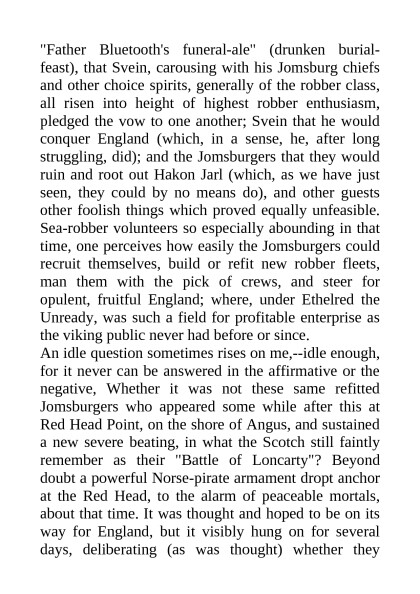 "Father Bluetooth's funeral-ale" (drunken burial-feast), that Svein, carousing with his Jomsburg chiefs and other choice spirits, generally of the robber class, all risen into height of highest robber enthusiasm, pledged the vow to one another; Svein that he would conquer England (which, in a sense, he, after long struggling, did); and the Jomsburgers that they would ruin and root out Hakon Jarl (which, as we have just seen, they could by no means do), and other guests other foolish things which proved equally unfeasible. Sea-robber volunteers so especially abounding in that time, one perceives how easily the Jomsburgers could recruit themselves, build or refit new robber fleets, man them with the pick of crews, and steer for opulent, fruitful England; where, under Ethelred the Unready, was such a field for profitable enterprise as the viking public never had before or since.
An idle question sometimes rises on me,--idle enough, for it never can be answered in the affirmative or the negative, Whether it was not these same refitted Jomsburgers who appeared some while after this at Red Head Point, on the shore of Angus, and sustained a new severe beating, in what the Scotch still faintly remember as their "Battle of Loncarty"? Beyond doubt a powerful Norse-pirate armament dropt anchor at the Red Head, to the alarm of peaceable mortals, about that time. It was thought and hoped to be on its way for England, but it visibly hung on for several days, deliberating (as was thought) whether they